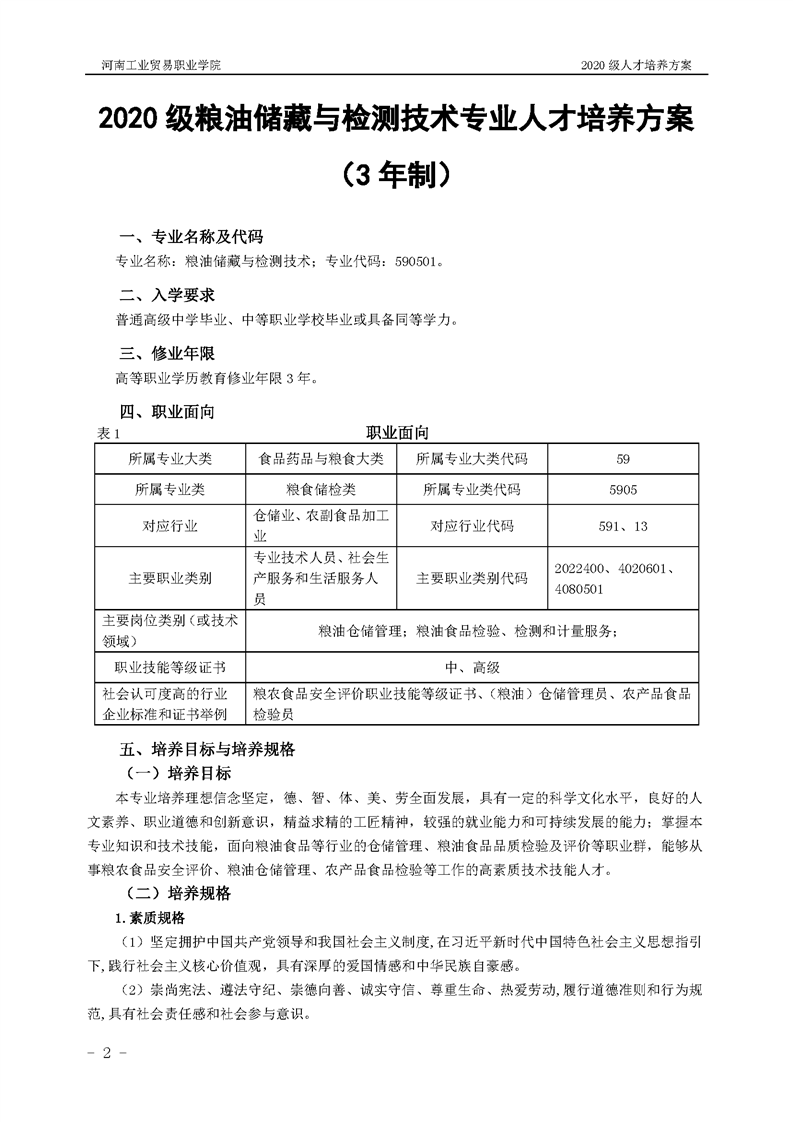 河南工业贸易职业学院

2020 级人才培养方案

2020 级粮油储藏与检测技术专业人才培养方案

（3 年制）

一、专业名称及代码

专业名称：粮油储藏与检测技术；专业代码：590501。

二、入学要求

普通高级中学毕业、中等职业学校毕业或具备同等学力。

三、修业年限

高等职业学历教育修业年限 3 年。

四、职业面向

表 1 职业面向

| 所属专业大类 | 食品药品与粮食大类 | 所属专业大类代码 | 59 |
|---|---|---|---|
| 所属专业类 | 粮食储检类 | 所属专业类代码 | 5905 |
| 对应行业 | 仓储业、农副食品加工业 | 对应行业代码 | 591、13 |
| 主要职业类别 | 专业技术人员、社会生产服务和生活服务人员 | 主要职业类别代码 | 2022400、4020601、4080501 |
| 主要岗位类别（或技术领域） | 粮油仓储管理；粮油食品检验、检测和计量服务； | | |
| 职业技能等级证书 | 中、高级 | | |
| 社会认可度高的行业企业标准和证书举例 | 粮农食品安全评价职业技能等级证书、（粮油）仓储管理员、农产品食品检验员 | | |

五、培养目标与培养规格

（一）培养目标

本专业培养理想信念坚定，德、智、体、美、劳全面发展，具有一定的科学文化水平，良好的人文素养、职业道德和创新意识，精益求精的工匠精神，较强的就业能力和可持续发展的能力；掌握本专业知识和技术技能，面向粮油食品等行业的仓储管理、粮油食品品质检验及评价等职业群，能够从事粮农食品安全评价、粮油仓储管理、农产品食品检验等工作的高素质技术技能人才。

（二）培养规格

1. 素质规格

（1）坚定拥护中国共产党领导和我国社会主义制度，在习近平新时代中国特色社会主义思想指引下，践行社会主义核心价值观，具有深厚的爱国情感和中华民族自豪感。

（2）崇尚宪法、遵法守纪、崇德向善、诚实守信、尊重生命、热爱劳动，履行道德准则和行为规范，具有社会责任感和社会参与意识。

- 2 -